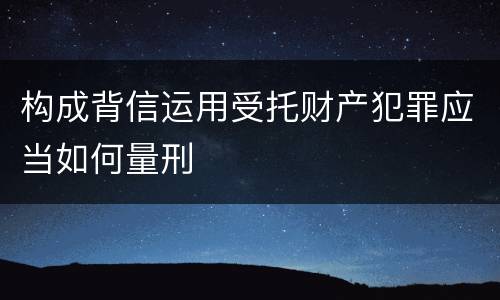 构成背信运用受托财产犯罪应当如何量刑